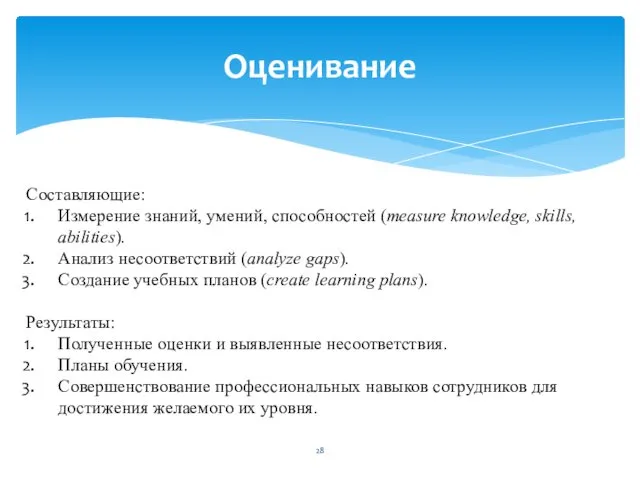 Оценивание

Составляющие:
1. Измерение знаний, умений, способностей (measure knowledge, skills, abilities).
2. Анализ несоответствий (analyze gaps).
3. Создание учебных планов (create learning plans).

Результаты:
1. Полученные оценки и выявленные несоответствия.
2. Планы обучения.
3. Совершенствование профессиональных навыков сотрудников для достижения желаемого их уровня.

28